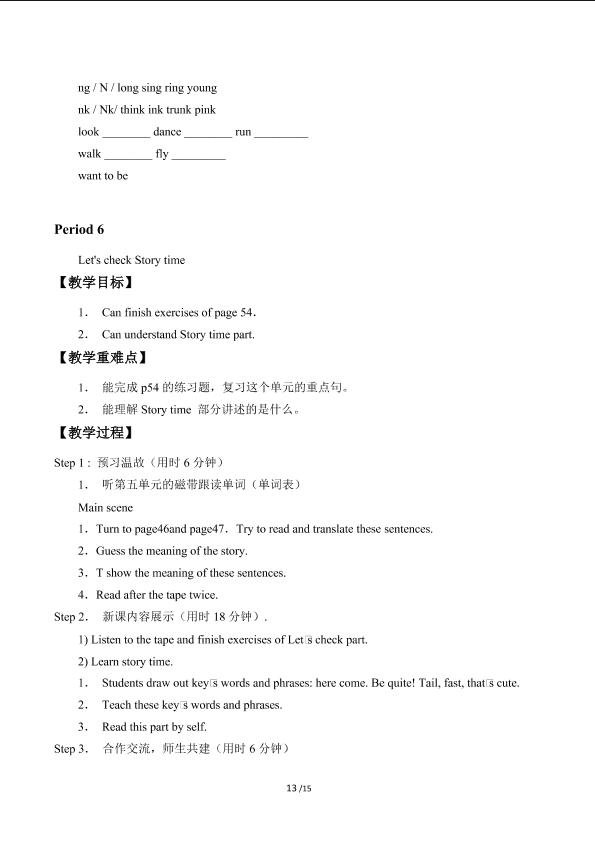 ng / N / long sing ring young

nk / Nk/ think ink trunk pink

look ____ dance ____ run ____

walk ____ fly ____

want to be

Period 6

Let's check Story time

【教学目标】

1． Can finish exercises of page 54．

2． Can understand Story time part.

【教学重难点】

1． 能完成p54的练习题，复习这个单元的重点句。

2． 能理解Story time 部分讲述的是什么。

【教学过程】

Step 1：预习温故（用时6分钟）

1． 听第五单元的磁带跟读单词（单词表）

Main scene

1．Turn to page46and page47．Try to read and translate these sentences.

2．Guess the meaning of the story.

3．T show the meaning of these sentences.

4．Read after the tape twice.

Step 2． 新课内容展示（用时18分钟）．

1) Listen to the tape and finish exercises of Let□s check part.

2) Learn story time.

1． Students draw out key□s words and phrases: here come. Be quite! Tail, fast, that□s cute.

2． Teach these key□s words and phrases.

3． Read this part by self.

Step 3． 合作交流，师生共建（用时6分钟）

13 /15